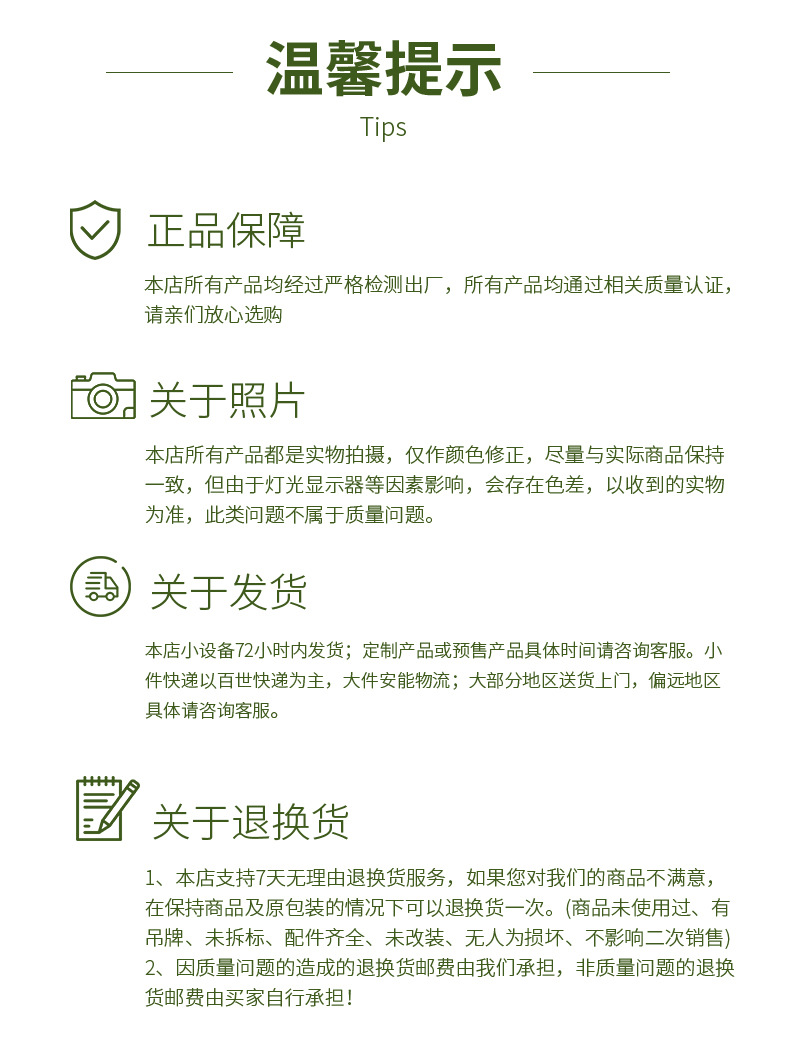 温馨提示

Tips

正品保障

本店所有产品均经过严格检测出厂，所有产品均通过相关质量认证，请亲们放心选购

关于照片

本店所有产品都是实物拍摄，仅作颜色修正，尽量与实际商品保持一致，但由于灯光显示器等因素影响，会存在色差，以收到的实物为准，此类问题不属于质量问题。

关于发货

本店小设备72小时内发货；定制产品或预售产品具体时间请咨询客服。小件快递以百世快递为主，大件安能物流；大部分地区送货上门，偏远地区具体请咨询客服。

关于退换货

1、本店支持7天无理由退换货服务，如果您对我们的商品不满意，在保持商品及原包装的情况下可以退换货一次。(商品未使用过、有吊牌、未拆标、配件齐全、未改装、无人为损坏、不影响二次销售)
2、因质量问题的造成的退换货邮费由我们承担，非质量问题的退换货邮费由买家自行承担！